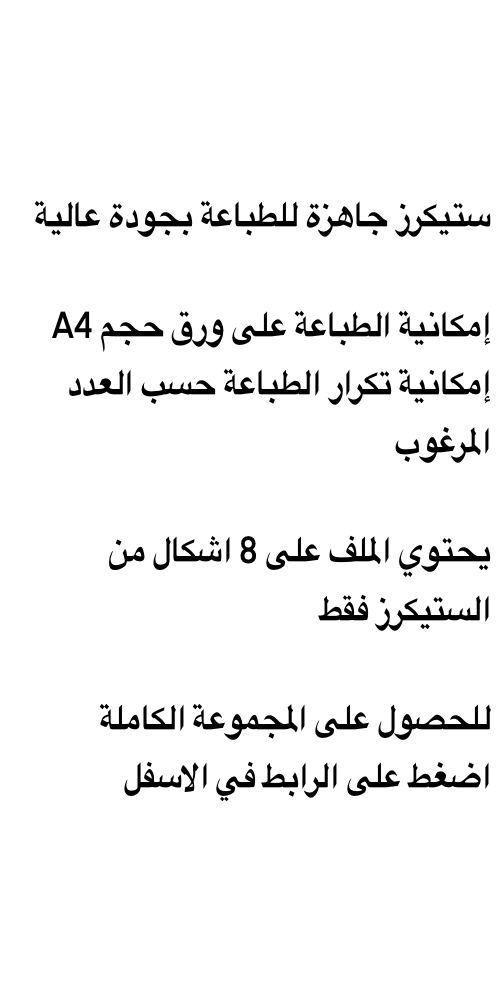 ستيكرز جاهزة للطباعة بجودة عالية

إمكانية الطباعة على ورق حجم A4
إمكانية تكرار الطباعة حسب العدد المرغوب

يحتوي الملف على 8 اشكال من الستيكرز فقط

للحصول على المجموعة الكاملة اضغط على الرابط في الاسفل